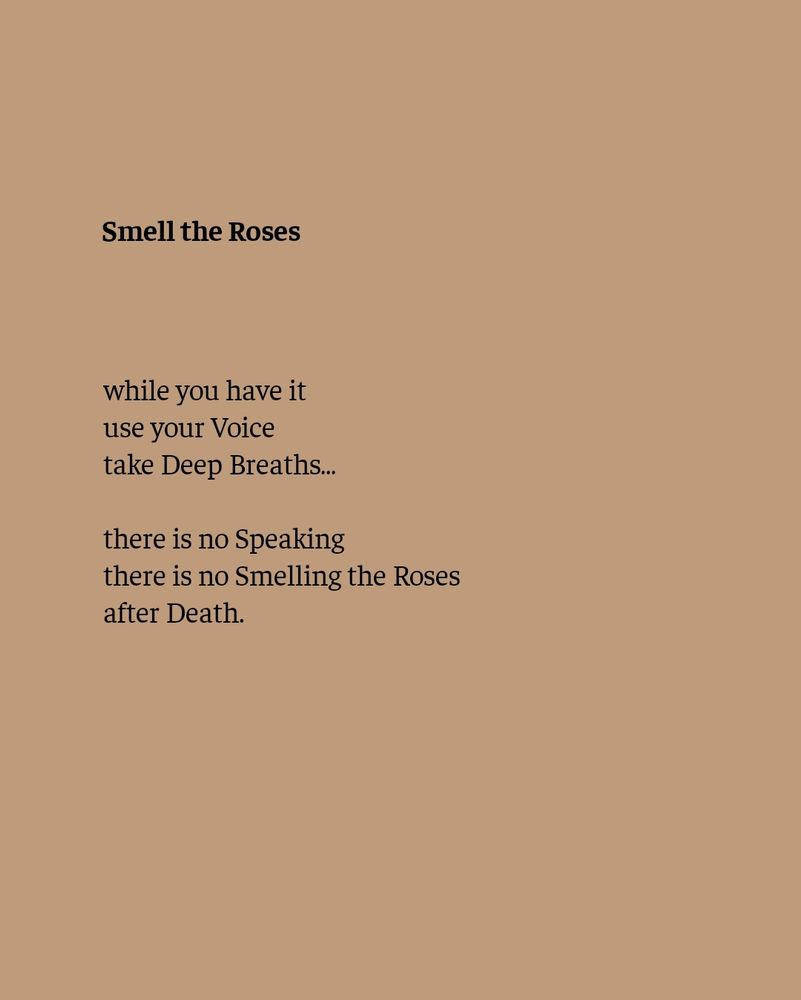 Smell the Roses

while you have it
use your Voice
take Deep Breaths...

there is no Speaking
there is no Smelling the Roses
after Death.